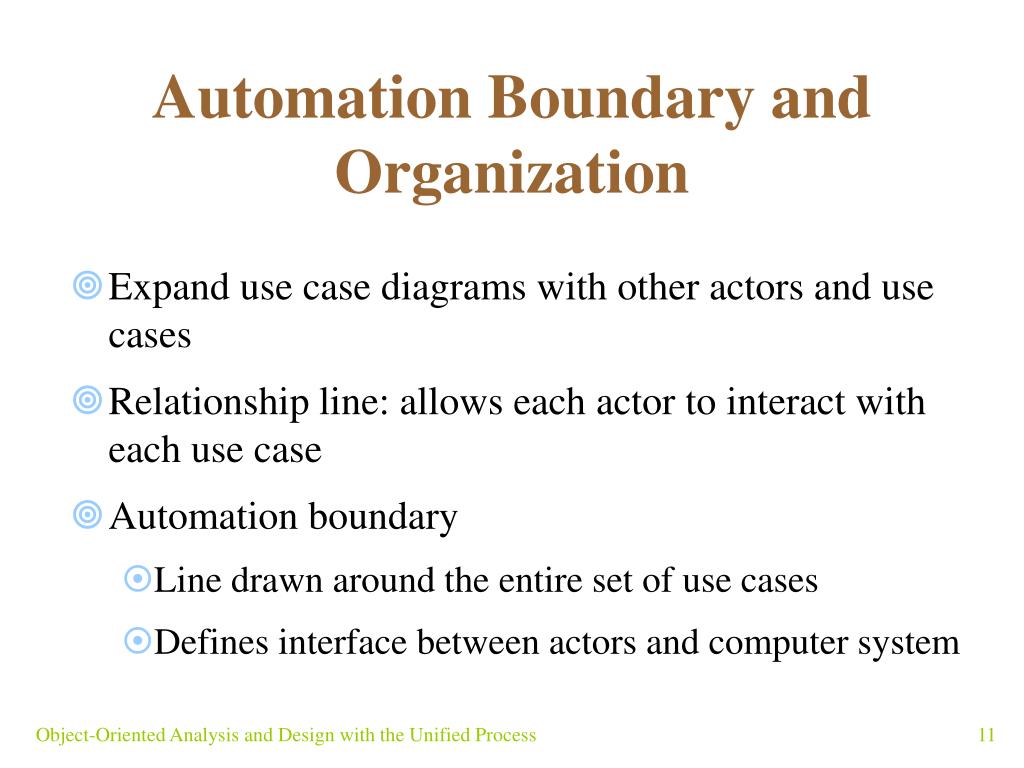 Automation Boundary and Organization

Expand use case diagrams with other actors and use cases

Relationship line: allows each actor to interact with each use case

Automation boundary

Line drawn around the entire set of use cases

Defines interface between actors and computer system

Object-Oriented Analysis and Design with the Unified Process

11